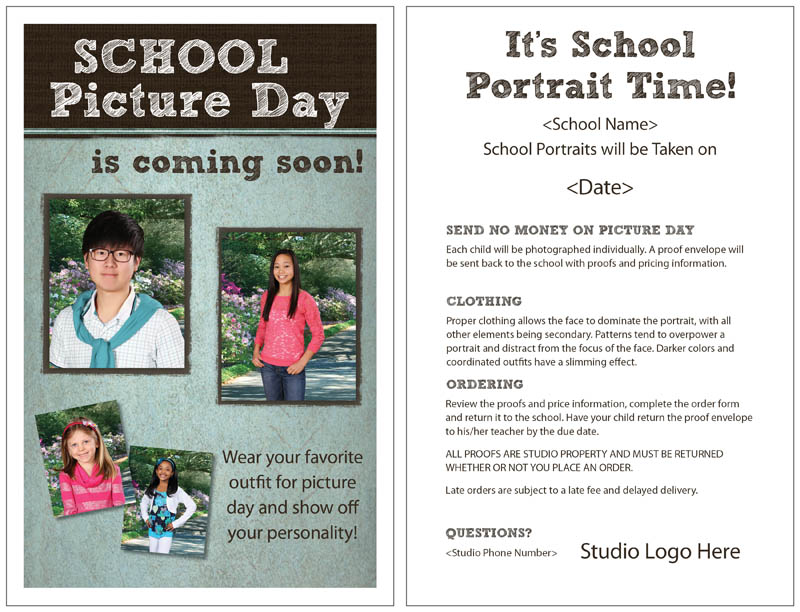 SCHOOL Picture Day

is coming soon!

Wear your favorite outfit for picture day and show off your personality!

It's School Portrait Time!

<School Name>
School Portraits will be Taken on

<Date>

SEND NO MONEY ON PICTURE DAY

Each child will be photographed individually. A proof envelope will be sent back to the school with proofs and pricing information.

CLOTHING

Proper clothing allows the face to dominate the portrait, with all other elements being secondary. Patterns tend to overpower a portrait and distract from the focus of the face. Darker colors and coordinated outfits have a slimming effect.

ORDERING

Review the proofs and price information, complete the order form and return it to the school. Have your child return the proof envelope to his/her teacher by the due date.

ALL PROOFS ARE STUDIO PROPERTY AND MUST BE RETURNED WHETHER OR NOT YOU PLACE AN ORDER.

Late orders are subject to a late fee and delayed delivery.

QUESTIONS?

<Studio Phone Number>

Studio Logo Here